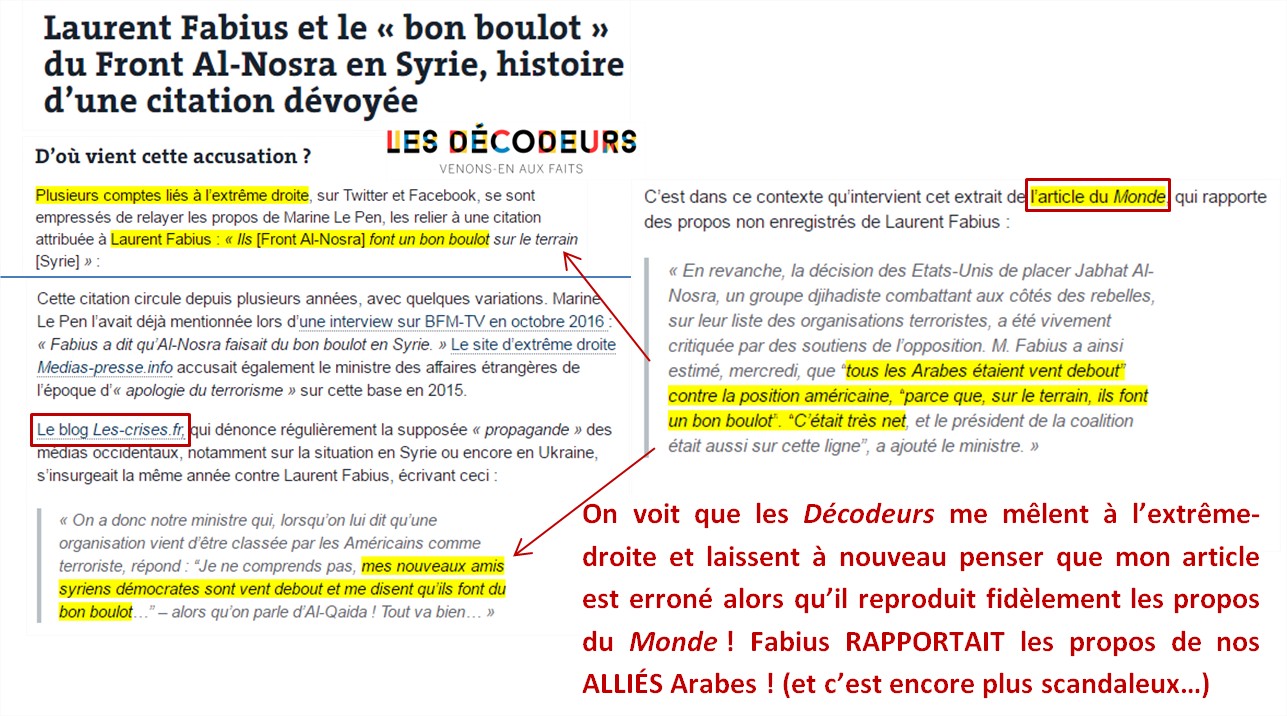 Laurent Fabius et le « bon boulot » du Front Al-Nosra en Syrie, histoire d'une citation dévoyée

LES DÉCODEURS
VENONS-EN AUX FAITS

D'où vient cette accusation ?

Plusieurs comptes liés à l'extrême droite, sur Twitter et Facebook, se sont empressés de relayer les propos de Marine Le Pen, les relier à une citation attribuée à Laurent Fabius : « Ils [Front Al-Nosra] font un bon boulot sur le terrain [Syrie] » :

Cette citation circule depuis plusieurs années, avec quelques variations. Marine Le Pen l'avait déjà mentionnée lors d'une interview sur BFM-TV en octobre 2016 : « Fabius a dit qu'Al-Nosra faisait du bon boulot en Syrie. » Le site d'extrême droite Medias-presse.info accusait également le ministre des affaires étrangères de l'époque d'« apologie du terrorisme » sur cette base en 2015.

Le blog Les-crises.fr, qui dénonce régulièrement la supposée « propagande » des médias occidentaux, notamment sur la situation en Syrie ou encore en Ukraine, s'insurgeait la même année contre Laurent Fabius, écrivant ceci :

« On a donc notre ministre qui, lorsqu'on lui dit qu'une organisation vient d'être classée par les Américains comme terroriste, répond : "Je ne comprends pas, mes nouveaux amis syriens démocrates sont vent debout et me disent qu'ils font du bon boulot…" – alors qu'on parle d'Al-Qaida ! Tout va bien… »

C'est dans ce contexte qu'intervient cet extrait de l'article du Monde, qui rapporte des propos non enregistrés de Laurent Fabius :

« En revanche, la décision des Etats-Unis de placer Jabhat Al-Nosra, un groupe djihadiste combattant aux côtés des rebelles, sur leur liste des organisations terroristes, a été vivement critiquée par des soutiens de l'opposition. M. Fabius a ainsi estimé, mercredi, que "tous les Arabes étaient vent debout" contre la position américaine, "parce que, sur le terrain, ils font un bon boulot". "C'était très net, et le président de la coalition était aussi sur cette ligne", a ajouté le ministre. »

On voit que les Décodeurs me mêlent à l'extrême-droite et laissent à nouveau penser que mon article est erroné alors qu'il reproduit fidèlement les propos du Monde ! Fabius RAPPORTAIT les propos de nos ALLIÉS Arabes ! (et c'est encore plus scandaleux…)